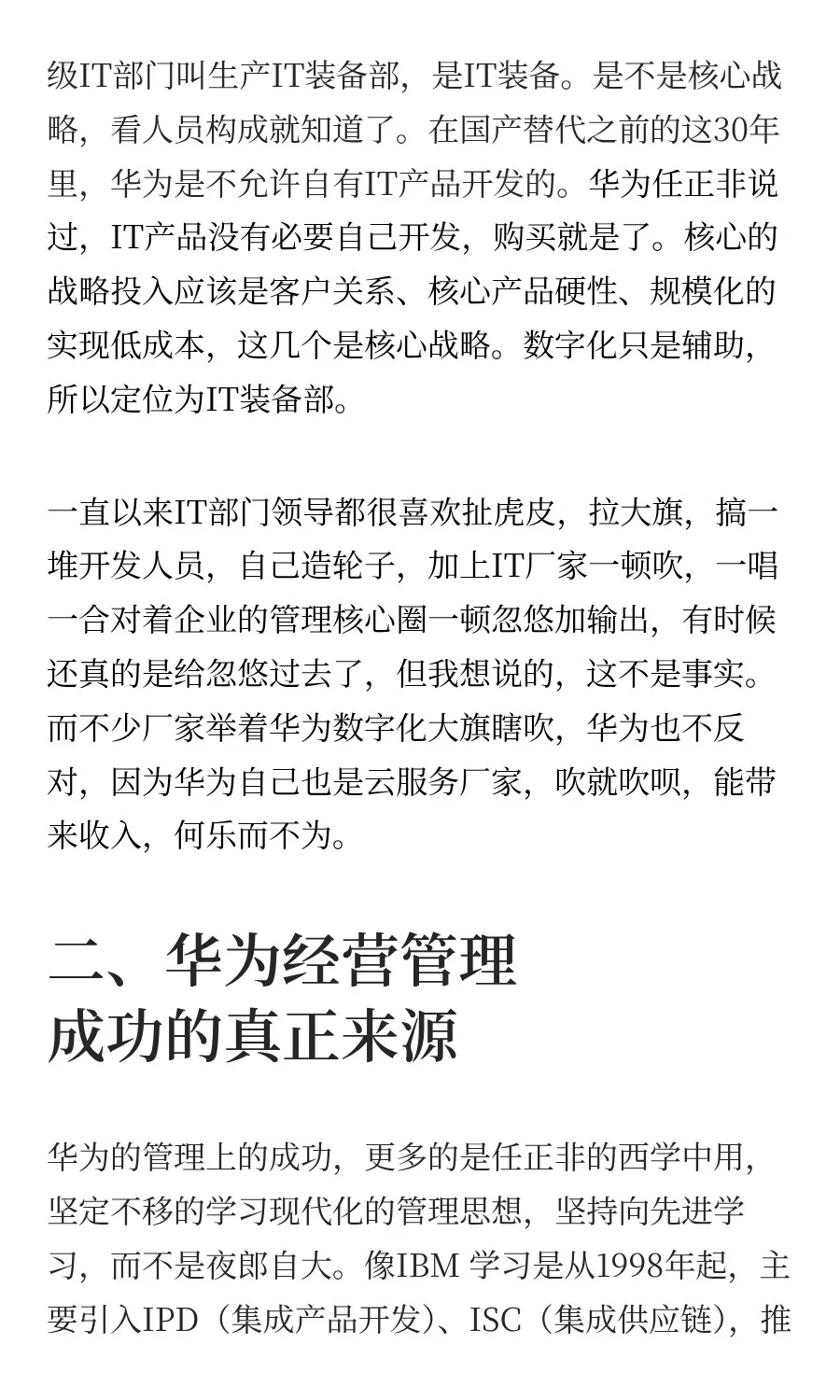 级IT部门叫生产IT装备部，是IT装备。是不是核心战略，看人员构成就知道了。在国产替代之前的这30年里，华为是不允许自有IT产品开发的。华为任正非说过，IT产品没有必要自己开发，购买就是了。核心的战略投入应该是客户关系、核心产品硬性、规模化的实现低成本，这几个是核心战略。数字化只是辅助，所以定位为IT装备部。

一直以来IT部门领导都很喜欢扯虎皮，拉大旗，搞一堆开发人员，自己造轮子，加上IT厂家一顿吹，一唱一合对着企业的管理核心圈一顿忽悠加输出，有时候还真的是给忽悠过去了，但我想说的，这不是事实。而不少厂家举着华为数字化大旗瞎吹，华为也不反对，因为华为自己也是云服务厂家，吹就吹呗，能带来收入，何乐而不为。

二、华为经营管理成功的真正来源

华为的管理上的成功，更多的是任正非的西学中用，坚定不移的学习现代化的管理思想，坚持向先进学习，而不是夜郎自大。像IBM 学习是从1998年起，主要引入IPD（集成产品开发）、ISC（集成供应链），推